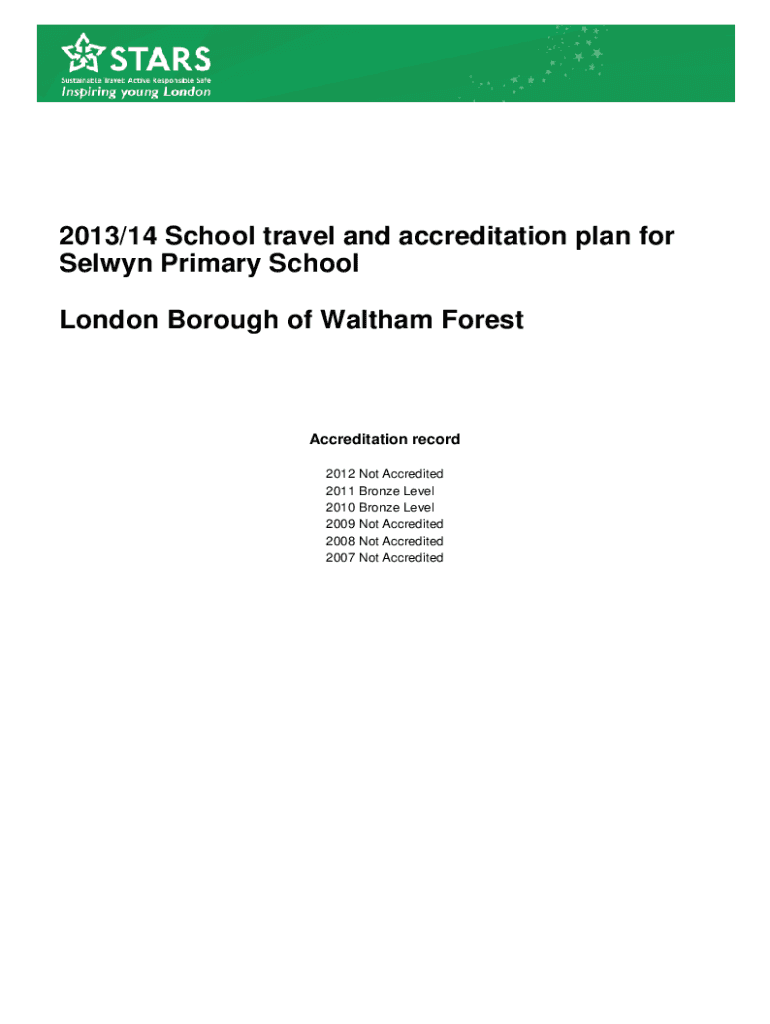 STARS
Sustainable Travel: Active Responsible Safe
Inspiring young London

2013/14 School travel and accreditation plan for Selwyn Primary School

London Borough of Waltham Forest

Accreditation record

2012 Not Accredited
2011 Bronze Level
2010 Bronze Level
2009 Not Accredited
2008 Not Accredited
2007 Not Accredited